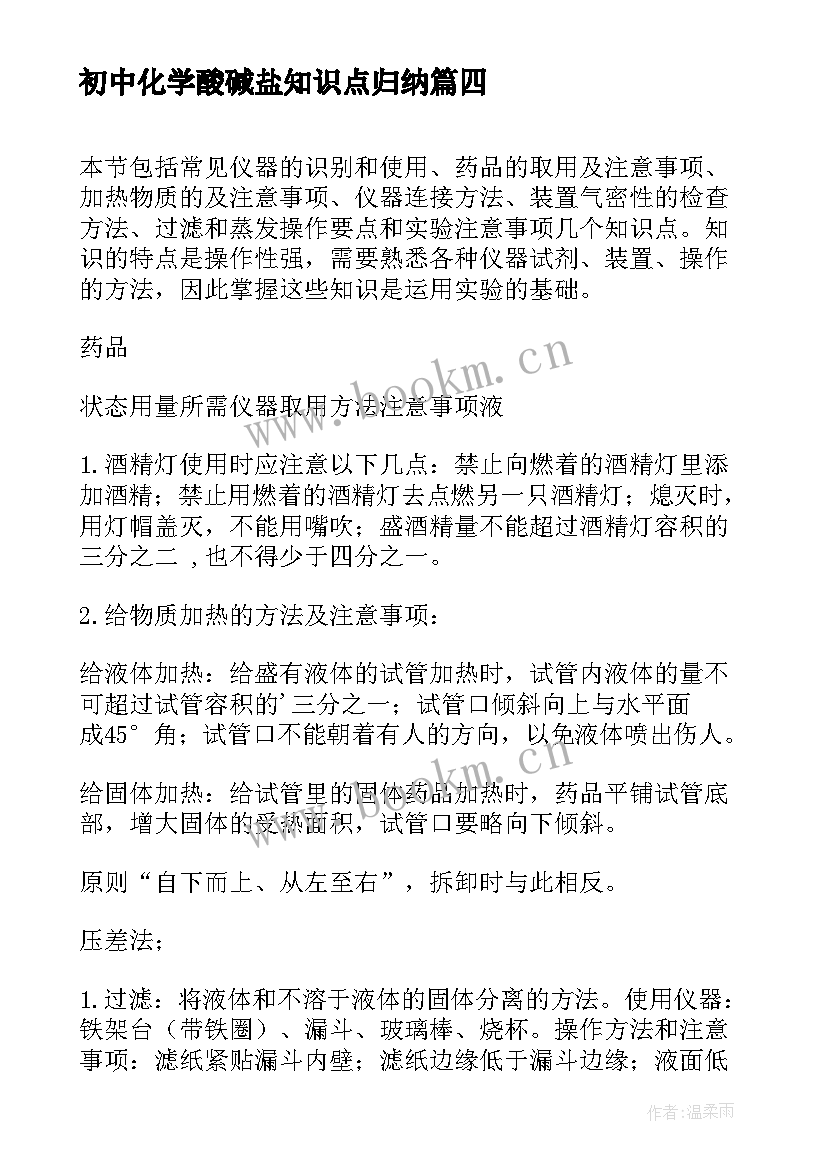 初中化学酸碱盐知识点归纳篇四

本节包括常见仪器的识别和使用、药品的取用及注意事项、加热物质的及注意事项、仪器连接方法、装置气密性的检查方法、过滤和蒸发操作要点和实验注意事项几个知识点。知识的特点是操作性强，需要熟悉各种仪器试剂、装置、操作的方法，因此掌握这些知识是运用实验的基础。

药品

状态用量所需仪器取用方法注意事项液

1.酒精灯使用时应注意以下几点：禁止向燃着的酒精灯里添加酒精；禁止用燃着的酒精灯去点燃另一只酒精灯；熄灭时，用灯帽盖灭，不能用嘴吹；盛酒精量不能超过酒精灯容积的三分之二 ,也不得少于四分之一。

2.给物质加热的方法及注意事项：

给液体加热：给盛有液体的试管加热时，试管内液体的量不可超过试管容积的'三分之一；试管口倾斜向上与水平面成45°角；试管口不能朝着有人的方向，以免液体喷出伤人。

给固体加热：给试管里的固体药品加热时，药品平铺试管底部，增大固体的受热面积，试管口要略向下倾斜。

原则“自下而上、从左至右”，拆卸时与此相反。

压差法；

1.过滤：将液体和不溶于液体的固体分离的方法。使用仪器：铁架台（带铁圈）、漏斗、玻璃棒、烧杯。操作方法和注意事项：滤纸紧贴漏斗内壁；滤纸边缘低于漏斗边缘；液面低

www.bookm.cn

www.bookm.cn

作者：温柔雨